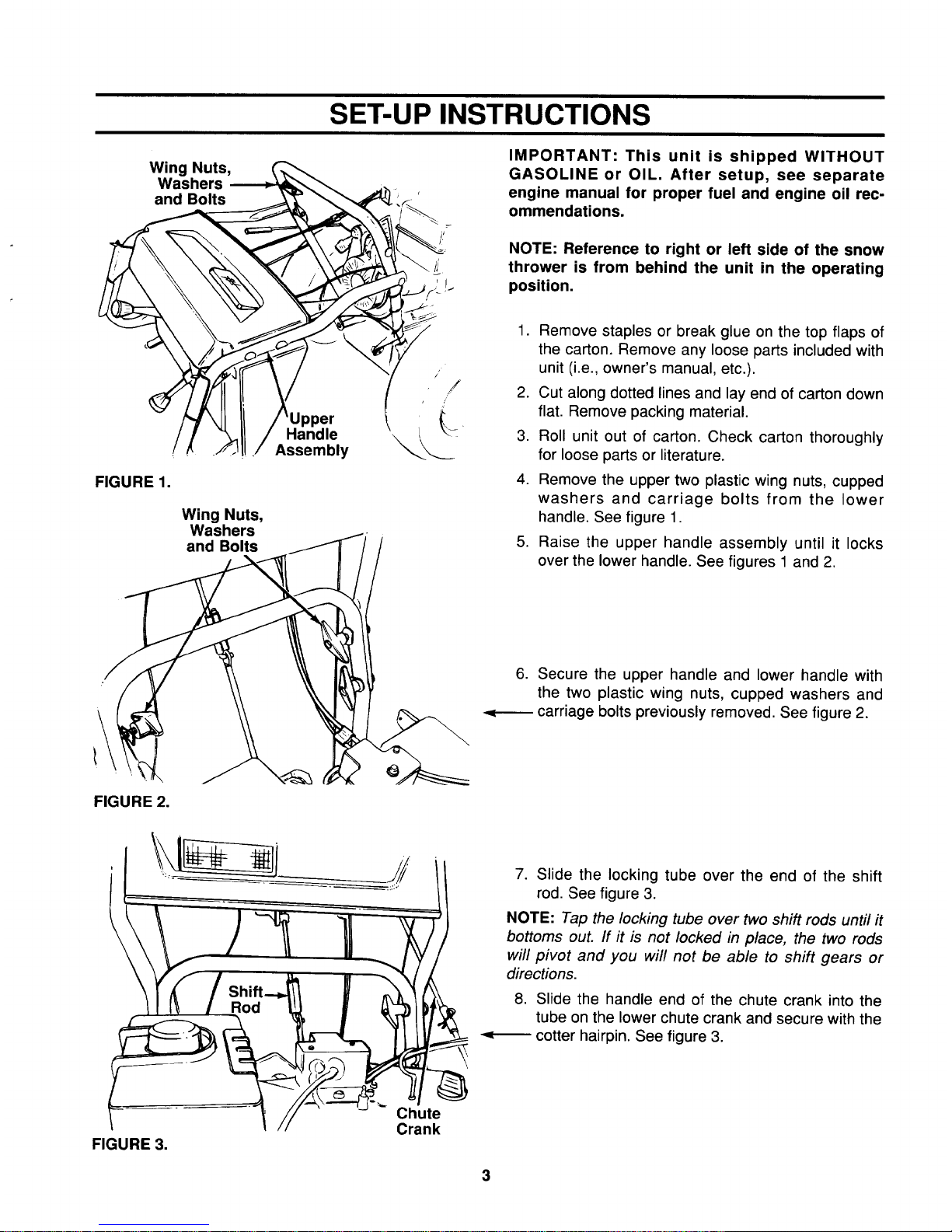 SET-UP INSTRUCTIONS

Wing Nuts, Washers and Bolts

Upper Handle Assembly

FIGURE 1.

Wing Nuts, Washers and Bolts

FIGURE 2.

Shift Rod

Chute Crank

FIGURE 3.

IMPORTANT: This unit is shipped WITHOUT GASOLINE or OIL. After setup, see separate engine manual for proper fuel and engine oil recommendations.

NOTE: Reference to right or left side of the snow thrower is from behind the unit in the operating position.

1. Remove staples or break glue on the top flaps of the carton. Remove any loose parts included with unit (i.e., owner's manual, etc.).

2. Cut along dotted lines and lay end of carton down flat. Remove packing material.

3. Roll unit out of carton. Check carton thoroughly for loose parts or literature.

4. Remove the upper two plastic wing nuts, cupped washers and carriage bolts from the lower handle. See figure 1.

5. Raise the upper handle assembly until it locks over the lower handle. See figures 1 and 2.

6. Secure the upper handle and lower handle with the two plastic wing nuts, cupped washers and carriage bolts previously removed. See figure 2.

7. Slide the locking tube over the end of the shift rod. See figure 3.

NOTE: Tap the locking tube over two shift rods until it bottoms out. If it is not locked in place, the two rods will pivot and you will not be able to shift gears or directions.

8. Slide the handle end of the chute crank into the tube on the lower chute crank and secure with the cotter hairpin. See figure 3.

3